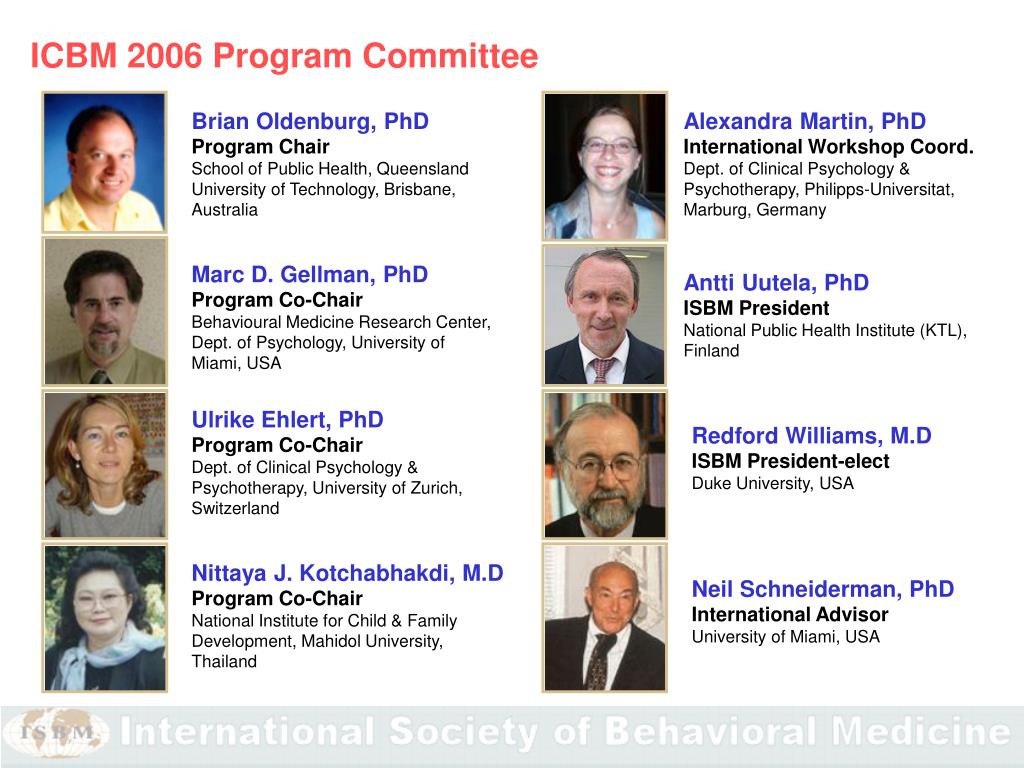 ICBM 2006 Program Committee

Brian Oldenburg, PhD
Program Chair
School of Public Health, Queensland University of Technology, Brisbane, Australia

Marc D. Gellman, PhD
Program Co-Chair
Behavioural Medicine Research Center, Dept. of Psychology, University of Miami, USA

Ulrike Ehlert, PhD
Program Co-Chair
Dept. of Clinical Psychology & Psychotherapy, University of Zurich, Switzerland

Nittaya J. Kotchabhakdi, M.D
Program Co-Chair
National Institute for Child & Family Development, Mahidol University, Thailand

Alexandra Martin, PhD
International Workshop Coord.
Dept. of Clinical Psychology & Psychotherapy, Philipps-Universitat, Marburg, Germany

Antti Uutela, PhD
ISBM President
National Public Health Institute (KTL), Finland

Redford Williams, M.D
ISBM President-elect
Duke University, USA

Neil Schneiderman, PhD
International Advisor
University of Miami, USA

ISBM International Society of Behavioral Medicine